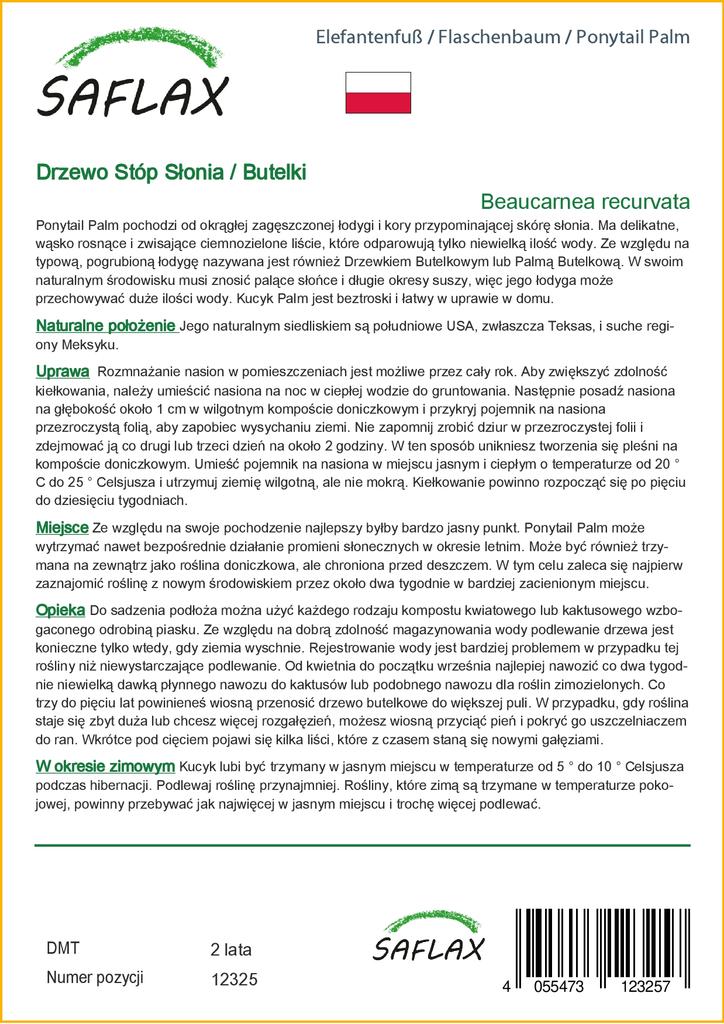 SAFLAX

Elefantenfuß / Flaschenbaum / Ponytail Palm

Drzewo Stóp Słonia / Butelki

Beaucarnea recurvata

Ponytail Palm pochodzi od okrągłej zagęszczonej łodygi i kory przypominającej skórę słonia. Ma delikatne, wąsko rosnące i zwisające ciemnozielone liście, które odparowują tylko niewielką ilość wody. Ze względu na typową, pogrubioną łodygę nazywana jest również Drzewkiem Butelkowym lub Palmą Butelkową. W swoim naturalnym środowisku musi znosić palące słońce i długie okresy suszy, więc jego łodyga może przechowywać duże ilości wody. Kucyk Palm jest beztroski i łatwy w uprawie w domu.

Naturalne położenie Jego naturalnym siedliskiem są południowe USA, zwłaszcza Teksas, i suche regiony Meksyku.

Uprawa Rozmnażanie nasion w pomieszczeniach jest możliwe przez cały rok. Aby zwiększyć zdolność kiełkowania, należy umieścić nasiona na noc w ciepłej wodzie do gruntowania. Następnie posadź nasiona na głębokość około 1 cm w wilgotnym kompoście doniczkowym i przykryj pojemnik na nasiona przezroczystą folią, aby zapobiec wysychaniu ziemi. Nie zapomnij zrobić dziur w przezroczystej folii i zdejmować ją co drugi lub trzeci dzień na około 2 godziny. W ten sposób unikniesz tworzenia się pleśni na kompoście doniczkowym. Umieść pojemnik na nasiona w miejscu jasnym i ciepłym o temperaturze od 20 ° C do 25 ° Celsjusza i utrzymuj ziemię wilgotną, ale nie mokrą. Kiełkowanie powinno rozpocząć się po pięciu do dziesięciu tygodniach.

Miejsce Ze względu na swoje pochodzenie najlepszy byłby bardzo jasny punkt. Ponytail Palm może wytrzymać nawet bezpośrednie działanie promieni słonecznych w okresie letnim. Może być również trzymana na zewnątrz jako roślina doniczkowa, ale chroniona przed deszczem. W tym celu zaleca się najpierw zaznajomić roślinę z nowym środowiskiem przez około dwa tygodnie w bardziej zacienionym miejscu.

Opieka Do sadzenia podłoża można użyć każdego rodzaju kompostu kwiatowego lub kaktusowego wzbogaconego odrobiną piasku. Ze względu na dobrą zdolność magazynowania wody podlewanie drzewa jest konieczne tylko wtedy, gdy ziemia wyschnie. Rejestrowanie wody jest bardziej problemem w przypadku tej rośliny niż niewystarczające podlewanie. Od kwietnia do początku września najlepiej nawozić co dwa tygodnie niewielką dawką płynnego nawozu do kaktusów lub podobnego nawozu dla roślin zimozielonych. Co trzy do pięciu lat powinieneś wiosną przenosić drzewo butelkowe do większej puli. W przypadku, gdy roślina staje się zbyt duża lub chcesz więcej rozgałęzień, możesz wiosną przyciąć pień i pokryć go uszczelniaczem do ran. Wkrótce pod cięciem pojawi się kilka liści, które z czasem staną się nowymi gałęziami.

W okresie zimowym Kucyk lubi być trzymany w jasnym miejscu w temperaturze od 5 ° do 10 ° Celsjusza podczas hibernacji. Podlewaj roślinę przynajmniej. Rośliny, które zimą są trzymane w temperaturze pokojowej, powinny przebywać jak najwięcej w jasnym miejscu i trochę więcej podlewać.

DMT 2 lata
Numer pozycji 12325

SAFLAX

4 055473 123257